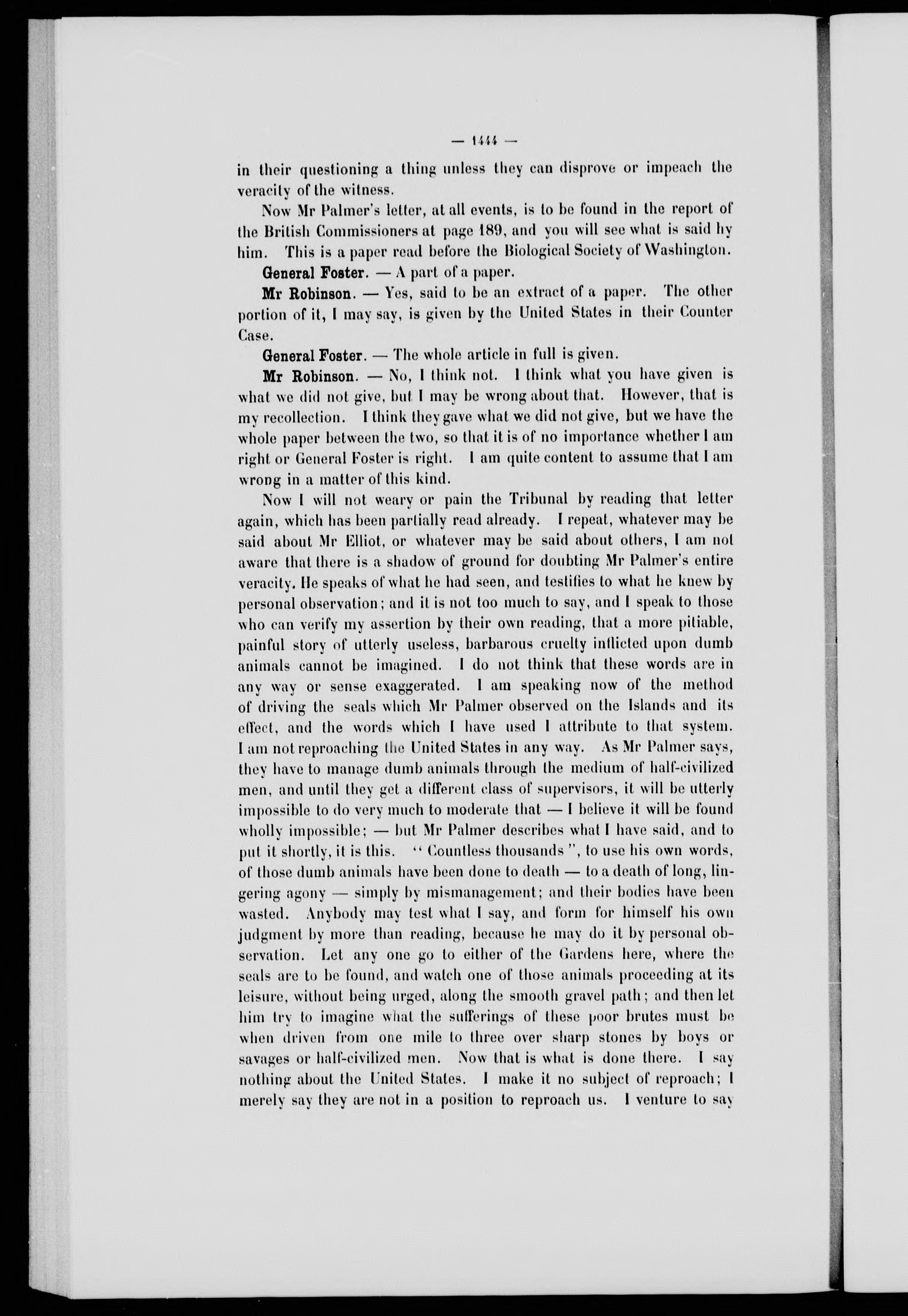 — 1444 —

in their questioning a thing unless they can disprove or impeach the veracity of the witness.

Now Mr Palmer's letter, at all events, is to be found in the report of the British Commissioners at page 189, and you will see what is said by him. This is a paper read before the Biological Society of Washington.

General Foster. — A part of a paper.

Mr Robinson. — Yes, said to be an extract of a paper. The other portion of it, I may say, is given by the United States in their Counter Case.

General Foster. — The whole article in full is given.

Mr Robinson. — No, I think not. I think what you have given is what we did not give, but I may be wrong about that. However, that is my recollection. I think they gave what we did not give, but we have the whole paper between the two, so that it is of no importance whether I am right or General Foster is right. I am quite content to assume that I am wrong in a matter of this kind.

Now I will not weary or pain the Tribunal by reading that letter again, which has been partially read already. I repeat, whatever may be said about Mr Elliot, or whatever may be said about others, I am not aware that there is a shadow of ground for doubting Mr Palmer's entire veracity. He speaks of what he had seen, and testifies to what he knew by personal observation; and it is not too much to say, and I speak to those who can verify my assertion by their own reading, that a more pitiable, painful story of utterly useless, barbarous cruelty inflicted upon dumb animals cannot be imagined. I do not think that these words are in any way or sense exaggerated. I am speaking now of the method of driving the seals which Mr Palmer observed on the Islands and its effect, and the words which I have used I attribute to that system. I am not reproaching the United States in any way. As Mr Palmer says, they have to manage dumb animals through the medium of half-civilized men, and until they get a different class of supervisors, it will be utterly impossible to do very much to moderate that — I believe it will be found wholly impossible; — but Mr Palmer describes what I have said, and to put it shortly, it is this. "Countless thousands", to use his own words, of those dumb animals have been done to death — to a death of long, lingering agony — simply by mismanagement; and their bodies have been wasted. Anybody may test what I say, and form for himself his own judgment by more than reading, because he may do it by personal observation. Let any one go to either of the Gardens here, where the seals are to be found, and watch one of those animals proceeding at its leisure, without being urged, along the smooth gravel path; and then let him try to imagine what the sufferings of these poor brutes must be when driven from one mile to three over sharp stones by boys or savages or half-civilized men. Now that is what is done there. I say nothing about the United States. I make it no subject of reproach; I merely say they are not in a position to reproach us. I venture to say